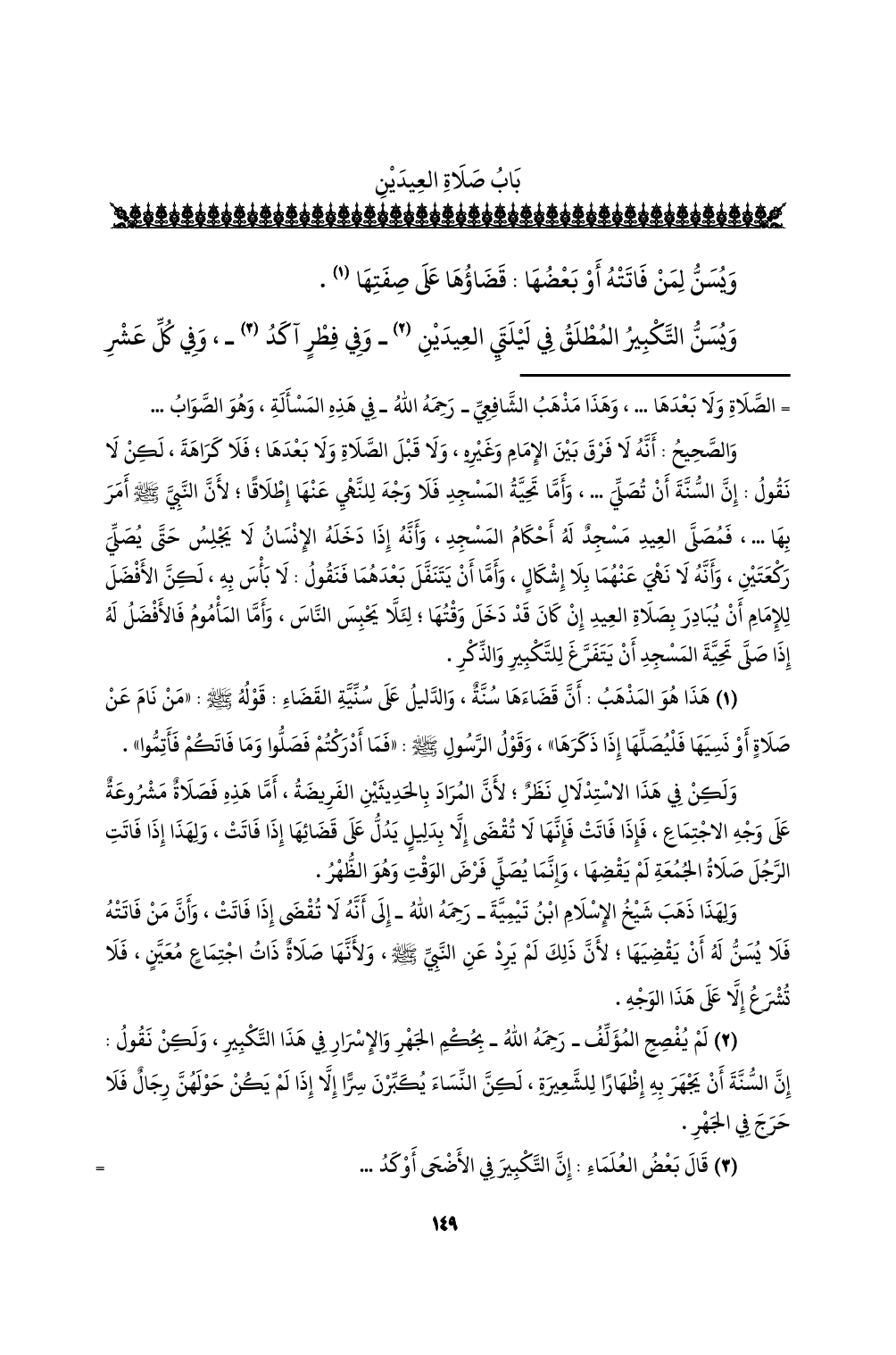 بَابُ صَلَاةِ العِيدَيْنِ

وَيُسَنُّ لِمَنْ فَاتَتْهُ أَوْ بَعْضُهَا : قَضَاؤُهَا عَلَى صِفَتِهَا (١) .

وَيُسَنُّ التَّكْبِيرُ المُطْلَقُ فِي لَيْلَتَيِ العِيدَيْنِ (٢) ـ وَفِي فِطْرٍ آكَدُ (٣) ـ ، وَفِي كُلِّ عَشْرِ

= الصَّلَاةِ وَلَا بَعْدَهَا ... ، وَهَذَا مَذْهَبُ الشَّافِعِيِّ ـ رَحِمَهُ اللهُ ـ فِي هَذِهِ المَسْأَلَةِ ، وَهُوَ الصَّوَابُ ...

وَالصَّحِيحُ : أَنَّهُ لَا فَرْقَ بَيْنَ الإِمَامِ وَغَيْرِهِ ، وَلَا قَبْلَ الصَّلَاةِ وَلَا بَعْدَهَا ؛ فَلَا كَرَاهَةَ ، لَكِنْ لَا نَقُولُ : إِنَّ السُّنَّةَ أَنْ تُصَلِّيَ ... ، وَأَمَّا تَحِيَّةُ المَسْجِدِ فَلَا وَجْهَ لِلنَّهْيِ عَنْهَا إِطْلَاقًا ؛ لأَنَّ النَّبِيَّ ﷺ أَمَرَ بِهَا ... ، فَمُصَلَّى العِيدِ مَسْجِدٌ لَهُ أَحْكَامُ المَسْجِدِ ، وَأَنَّهُ إِذَا دَخَلَهُ الإِنْسَانُ لَا يَجْلِسُ حَتَّى يُصَلِّيَ رَكْعَتَيْنِ ، وَأَنَّهُ لَا نَهْيَ عَنْهُمَا بِلَا إِشْكَالٍ ، وَأَمَّا أَنْ يَتَنَفَّلَ بَعْدَهُمَا فَنَقُولُ : لَا بَأْسَ بِهِ ، لَكِنَّ الأَفْضَلَ لِلإِمَامِ أَنْ يُبَادِرَ بِصَلَاةِ العِيدِ إِنْ كَانَ قَدْ دَخَلَ وَقْتُهَا ؛ لِئَلَّا يَحْبِسَ النَّاسَ ، وَأَمَّا المَأْمُومُ فَالأَفْضَلُ لَهُ إِذَا صَلَّى تَحِيَّةَ المَسْجِدِ أَنْ يَتَفَرَّغَ لِلتَّكْبِيرِ وَالذِّكْرِ .

(١) هَذَا هُوَ المَذْهَبُ : أَنَّ قَضَاءَهَا سُنَّةٌ ، وَالدَّلِيلُ عَلَى سُنِّيَّةِ القَضَاءِ : قَوْلُهُ ﷺ : «مَنْ نَامَ عَنْ صَلَاةٍ أَوْ نَسِيَهَا فَلْيُصَلِّهَا إِذَا ذَكَرَهَا» ، وَقَوْلُ الرَّسُولِ ﷺ : «فَمَا أَدْرَكْتُمْ فَصَلُّوا وَمَا فَاتَكُمْ فَأَتِمُّوا» .

وَلَكِنْ فِي هَذَا الاسْتِدْلَالِ نَظَرٌ ؛ لأَنَّ المُرَادَ بِالحَدِيثَيْنِ الفَرِيضَةُ ، أَمَّا هَذِهِ فَصَلَاةٌ مَشْرُوعَةٌ عَلَى وَجْهِ الاجْتِمَاعِ ، فَإِذَا فَاتَتْ فَإِنَّهَا لَا تُقْضَى إِلَّا بِدَلِيلٍ يَدُلُّ عَلَى قَضَائِهَا إِذَا فَاتَتْ ، وَلِهَذَا إِذَا فَاتَتِ الرَّجُلَ صَلَاةُ الجُمُعَةِ لَمْ يَقْضِهَا ، وَإِنَّمَا يُصَلِّي فَرْضَ الوَقْتِ وَهُوَ الظُّهْرُ .

وَلِهَذَا ذَهَبَ شَيْخُ الإِسْلَامِ ابْنُ تَيْمِيَّةَ ـ رَحِمَهُ اللهُ ـ إِلَى أَنَّهُ لَا تُقْضَى إِذَا فَاتَتْ ، وَأَنَّ مَنْ فَاتَتْهُ فَلَا يُسَنُّ لَهُ أَنْ يَقْضِيَهَا ؛ لأَنَّ ذَلِكَ لَمْ يَرِدْ عَنِ النَّبِيِّ ﷺ ، وَلأَنَّهَا صَلَاةٌ ذَاتُ اجْتِمَاعٍ مُعَيَّنٍ ، فَلَا تُشْرَعُ إِلَّا عَلَى هَذَا الوَجْهِ .

(٢) لَمْ يُفْصِحِ المُؤَلِّفُ ـ رَحِمَهُ اللهُ ـ بِحُكْمِ الجَهْرِ وَالإِسْرَارِ فِي هَذَا التَّكْبِيرِ ، وَلَكِنْ نَقُولُ : إِنَّ السُّنَّةَ أَنْ يَجْهَرَ بِهِ إِظْهَارًا لِلشَّعِيرَةِ ، لَكِنَّ النِّسَاءَ يُكَبِّرْنَ سِرًّا إِلَّا إِذَا لَمْ يَكُنْ حَوْلَهُنَّ رِجَالٌ فَلَا حَرَجَ فِي الجَهْرِ .

(٣) قَالَ بَعْضُ العُلَمَاءِ : إِنَّ التَّكْبِيرَ فِي الأَضْحَى أَوْكَدُ ... =

١٤٩